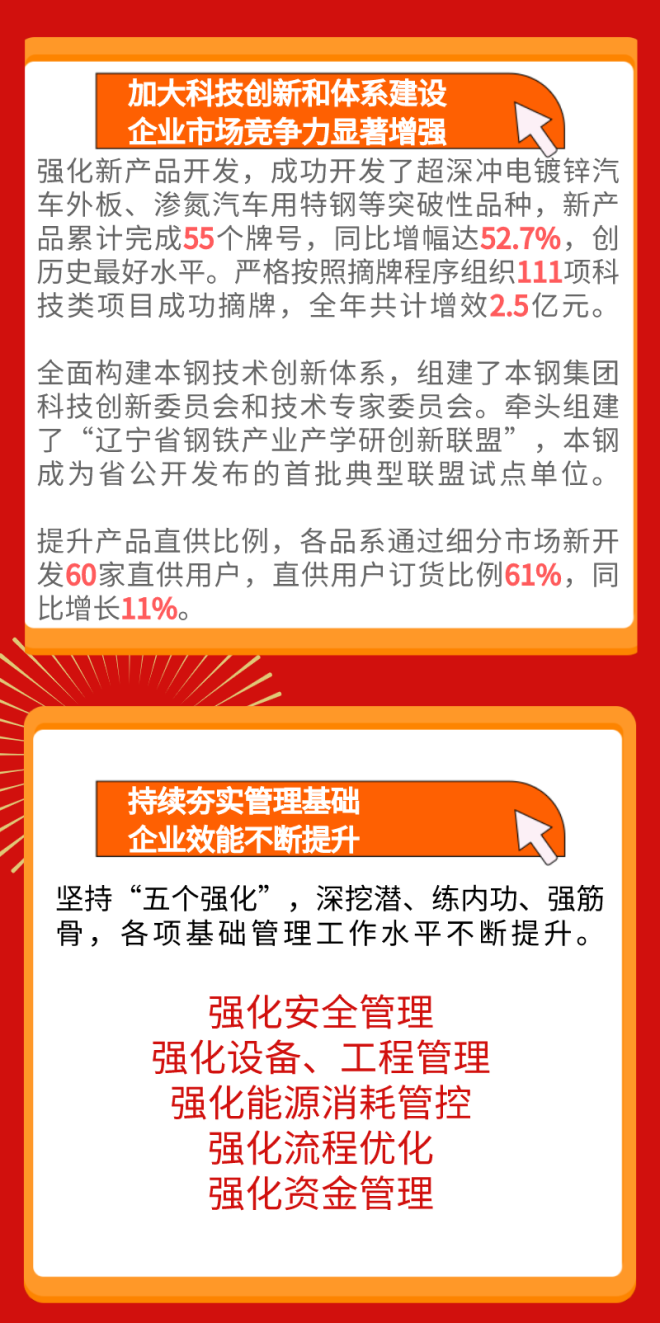 加大科技创新和体系建设
企业市场竞争力显著增强

强化新产品开发，成功开发了超深冲电镀锌汽车外板、渗氮汽车用特钢等突破性品种，新产品累计完成55个牌号，同比增幅达52.7%，创历史最好水平。严格按照摘牌程序组织111项科技类项目成功摘牌，全年共计增效2.5亿元。

全面构建本钢技术创新体系，组建了本钢集团科技创新委员会和技术专家委员会。牵头组建了“辽宁省钢铁产业产学研创新联盟”，本钢成为省公开发布的首批典型联盟试点单位。

提升产品直供比例，各品系通过细分市场新开发60家直供用户，直供用户订货比例61%，同比增长11%。

持续夯实管理基础
企业效能不断提升

坚持“五个强化”，深挖潜、练内功、强筋骨，各项基础管理工作水平不断提升。

强化安全管理
强化设备、工程管理
强化能源消耗管控
强化流程优化
强化资金管理